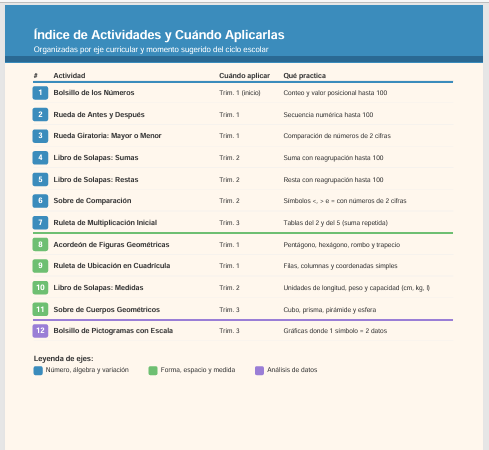 Índice de Actividades y Cuándo Aplicarlas
Organizadas por eje curricular y momento sugerido del ciclo escolar

| # | Actividad | Cuándo aplicar | Qué practica |
|---|---|---|---|
| 1 | Bolsillo de los Números | Trim. 1 (inicio) | Conteo y valor posicional hasta 100 |
| 2 | Rueda de Antes y Después | Trim. 1 | Secuencia numérica hasta 100 |
| 3 | Rueda Giratoria: Mayor o Menor | Trim. 1 | Comparación de números de 2 cifras |
| 4 | Libro de Solapas: Sumas | Trim. 2 | Suma con reagrupación hasta 100 |
| 5 | Libro de Solapas: Restas | Trim. 2 | Resta con reagrupación hasta 100 |
| 6 | Sobre de Comparación | Trim. 2 | Símbolos <, > e = con números de 2 cifras |
| 7 | Ruleta de Multiplicación Inicial | Trim. 3 | Tablas del 2 y del 5 (suma repetida) |
| 8 | Acordeón de Figuras Geométricas | Trim. 1 | Pentágono, hexágono, rombo y trapecio |
| 9 | Ruleta de Ubicación en Cuadrícula | Trim. 1 | Filas, columnas y coordenadas simples |
| 10 | Libro de Solapas: Medidas | Trim. 2 | Unidades de longitud, peso y capacidad (cm, kg, l) |
| 11 | Sobre de Cuerpos Geométricos | Trim. 3 | Cubo, prisma, pirámide y esfera |
| 12 | Bolsillo de Pictogramas con Escala | Trim. 3 | Gráficas donde 1 símbolo = 2 datos |

Leyenda de ejes:
Número, álgebra y variación
Forma, espacio y medida
Análisis de datos